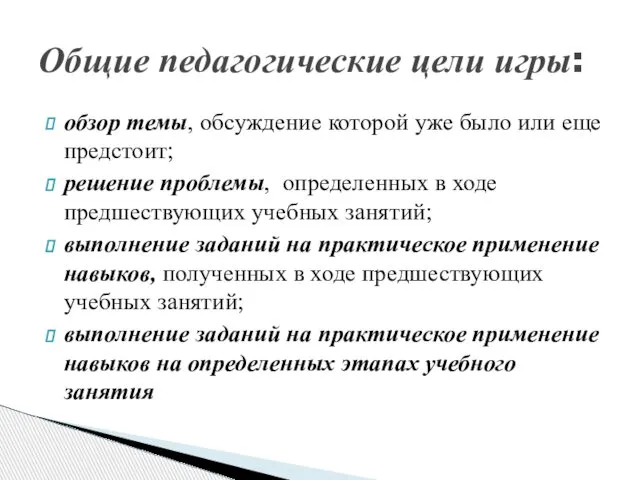 Общие педагогические цели игры:

обзор темы, обсуждение которой уже было или еще предстоит;

решение проблемы, определенных в ходе предшествующих учебных занятий;

выполнение заданий на практическое применение навыков, полученных в ходе предшествующих учебных занятий;

выполнение заданий на практическое применение навыков на определенных этапах учебного занятия